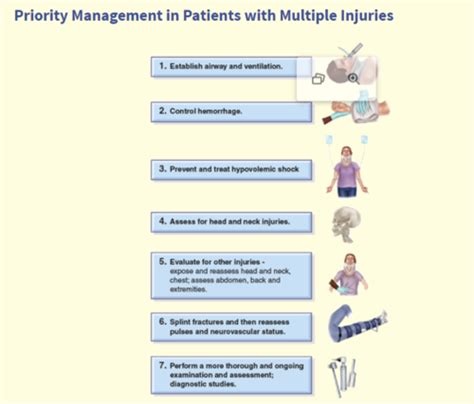 Priority Management in Patients with Multiple Injuries

1. Establish airway and ventilation.

2. Control hemorrhage.

3. Prevent and treat hypovolemic shock

4. Assess for head and neck injuries.

5. Evaluate for other injuries - expose and reassess head and neck, chest; assess abdomen, back and extremities.

6. Splint fractures and then reassess pulses and neurovascular status.

7. Perform a more thorough and ongoing examination and assessment; diagnostic studies.